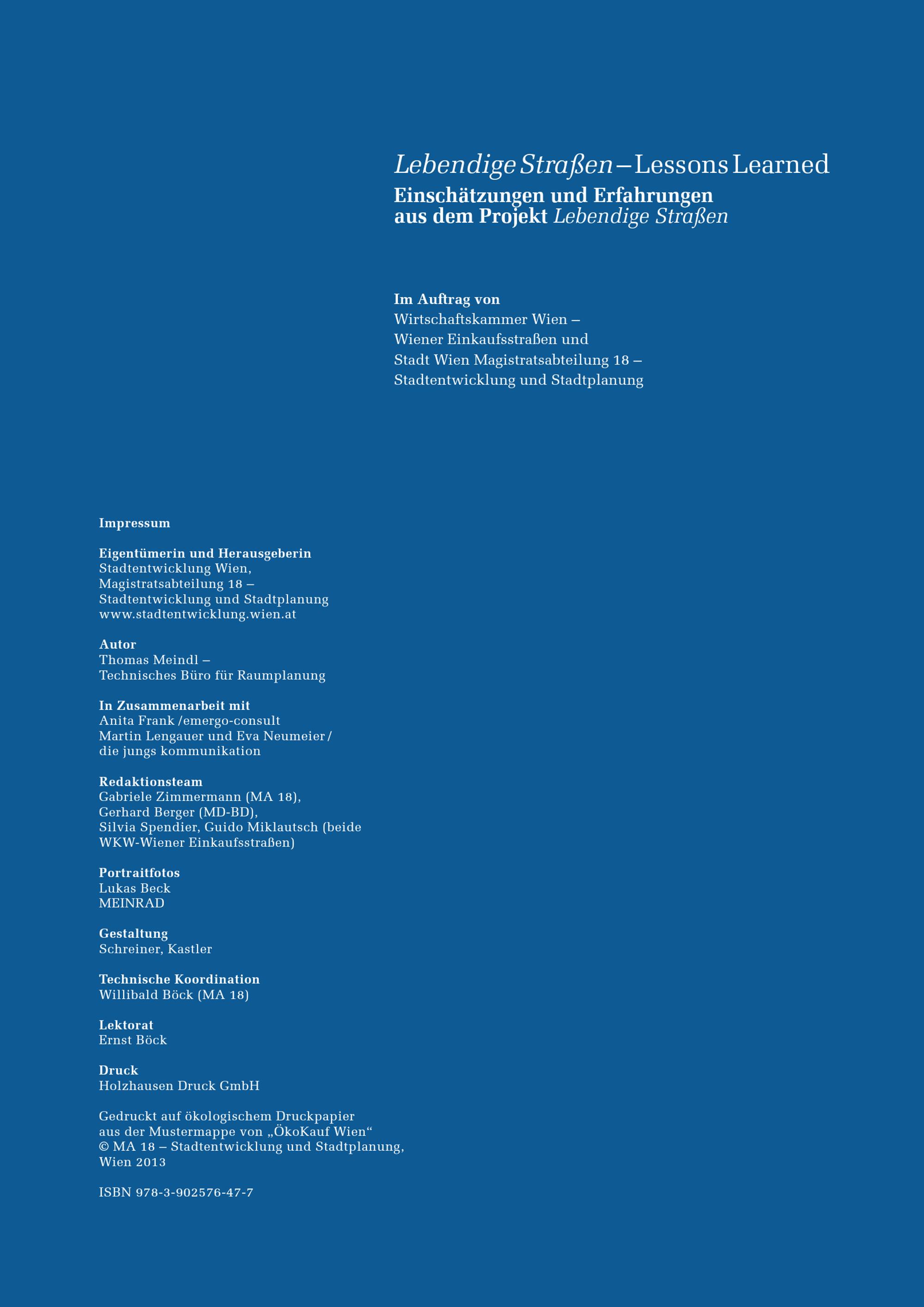 Lebendige Straßen – Lessons Learned
Einschätzungen und Erfahrungen aus dem Projekt Lebendige Straßen

Im Auftrag von
Wirtschaftskammer Wien –
Wiener Einkaufsstraßen und
Stadt Wien Magistratsabteilung 18 –
Stadtentwicklung und Stadtplanung

Impressum

Eigentümerin und Herausgeberin
Stadtentwicklung Wien,
Magistratsabteilung 18 –
Stadtentwicklung und Stadtplanung
www.stadtentwicklung.wien.at

Autor
Thomas Meindl –
Technisches Büro für Raumplanung

In Zusammenarbeit mit
Anita Frank /emergo-consult
Martin Lengauer und Eva Neumeier /
die jungs kommunikation

Redaktionsteam
Gabriele Zimmermann (MA 18),
Gerhard Berger (MD-BD),
Silvia Spendier, Guido Miklautsch (beide
WKW-Wiener Einkaufsstraßen)

Portraitfotos
Lukas Beck
MEINRAD

Gestaltung
Schreiner, Kastler

Technische Koordination
Willibald Böck (MA 18)

Lektorat
Ernst Böck

Druck
Holzhausen Druck GmbH

Gedruckt auf ökologischem Druckpapier aus der Mustermappe von „ÖkoKauf Wien“
© MA 18 – Stadtentwicklung und Stadtplanung, Wien 2013

ISBN 978-3-902576-47-7